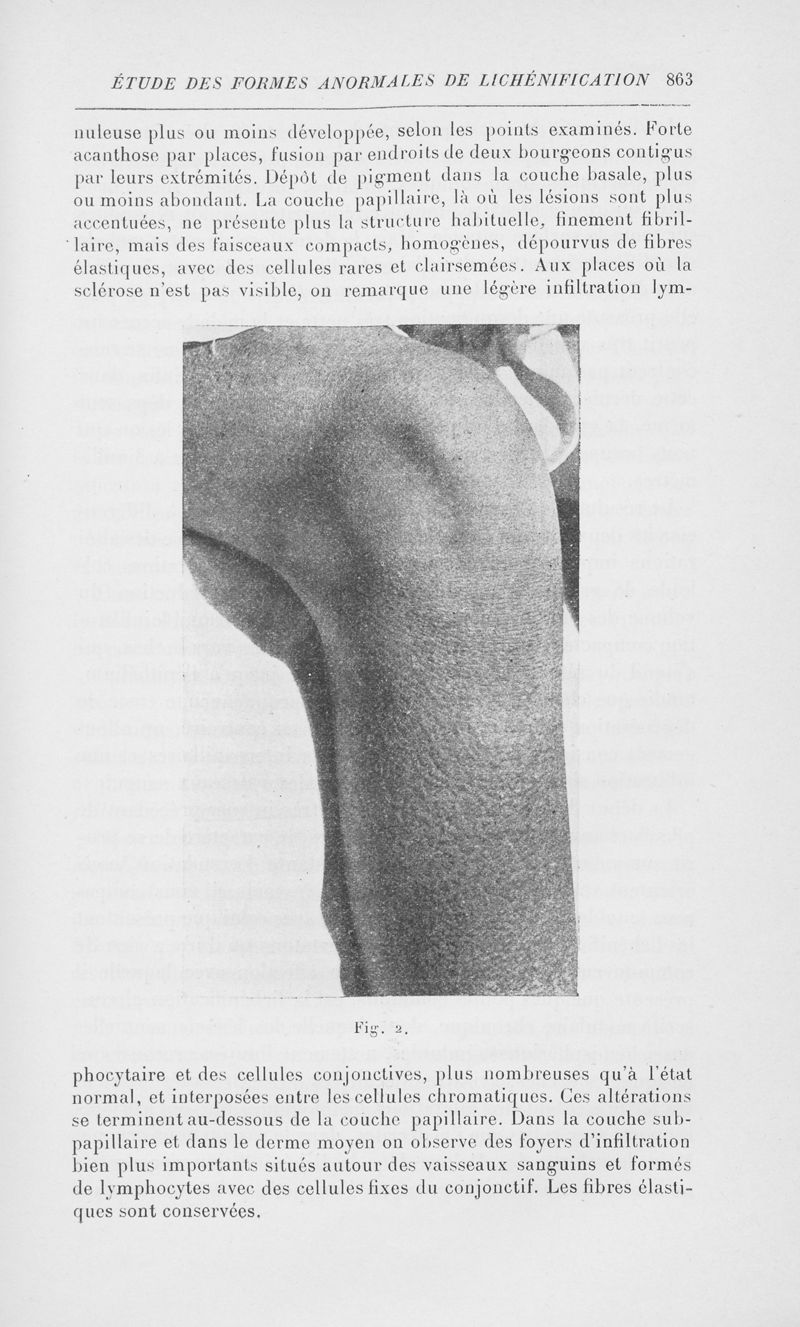 ÉTUDE DES FORMES ANORMALES DE LICHÉNIFICATION 863

nuleuse plus ou moins développée, selon les points examinés. Forte acanthose par places, fusion par endroits de deux bourgeons contigus par leurs extrémités. Dépôt de pigment dans la couche basale, plus ou moins abondant. La couche papillaire, là où les lésions sont plus accentuées, ne présente plus la structure habituelle, finement fibrillaire, mais des faisceaux compacts, homogènes, dépourvus de fibres élastiques, avec des cellules rares et clairsemées. Aux places où la sclérose n'est pas visible, on remarque une légère infiltration lym-

Fig. 2.

phocytaire et des cellules conjonctives, plus nombreuses qu'à l'état normal, et interposées entre les cellules chromatiques. Ces altérations se terminent au-dessous de la couche papillaire. Dans la couche subpapillaire et dans le derme moyen on observe des foyers d'infiltration bien plus importants situés autour des vaisseaux sanguins et formés de lymphocytes avec des cellules fixes du conjonctif. Les fibres élastiques sont conservées.